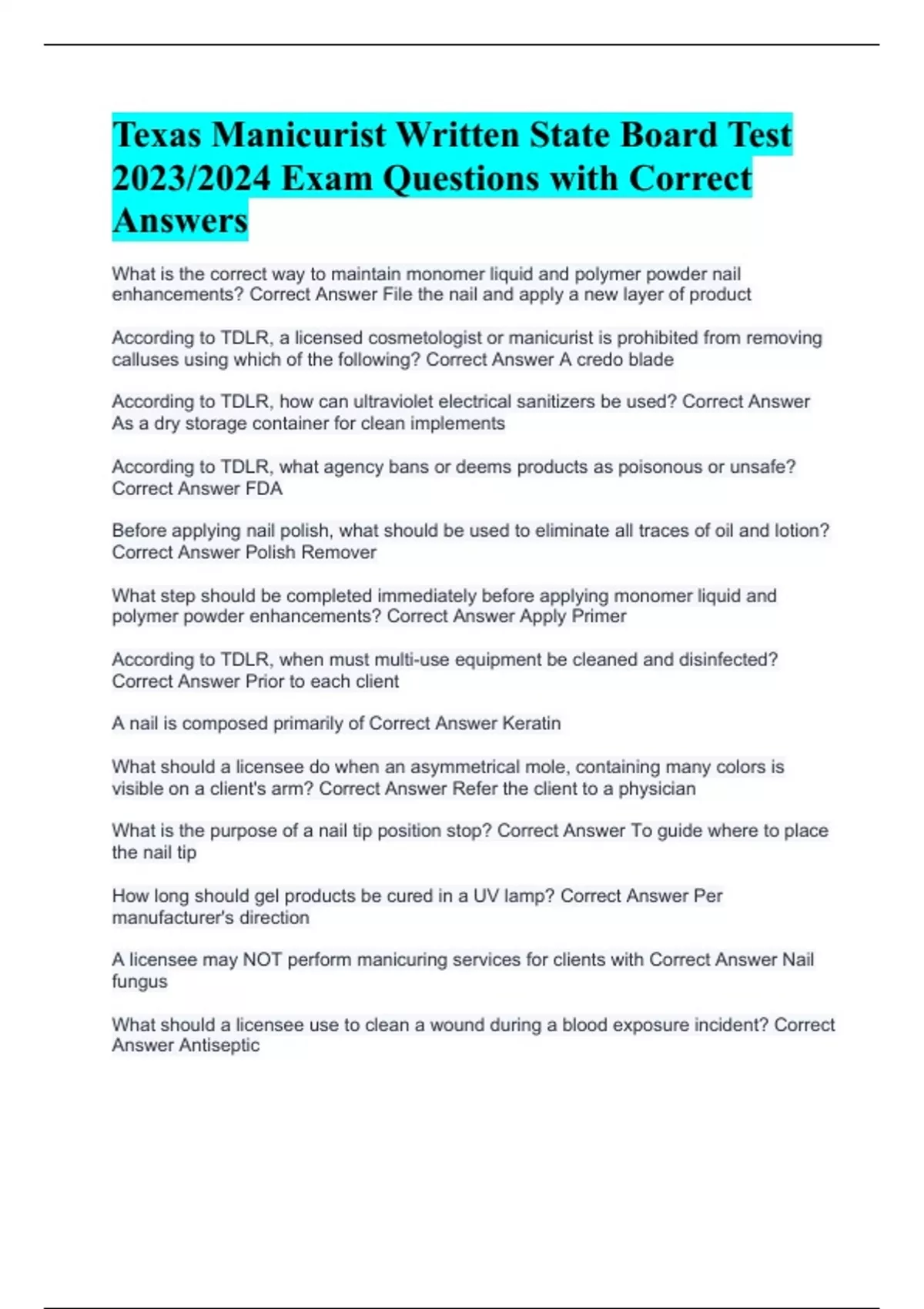 Texas Manicurist Written State Board Test 2023/2024 Exam Questions with Correct Answers

What is the correct way to maintain monomer liquid and polymer powder nail enhancements? Correct Answer File the nail and apply a new layer of product

According to TDLR, a licensed cosmetologist or manicurist is prohibited from removing calluses using which of the following? Correct Answer A credo blade

According to TDLR, how can ultraviolet electrical sanitizers be used? Correct Answer As a dry storage container for clean implements

According to TDLR, what agency bans or deems products as poisonous or unsafe? Correct Answer FDA

Before applying nail polish, what should be used to eliminate all traces of oil and lotion? Correct Answer Polish Remover

What step should be completed immediately before applying monomer liquid and polymer powder enhancements? Correct Answer Apply Primer

According to TDLR, when must multi-use equipment be cleaned and disinfected? Correct Answer Prior to each client

A nail is composed primarily of Correct Answer Keratin

What should a licensee do when an asymmetrical mole, containing many colors is visible on a client's arm? Correct Answer Refer the client to a physician

What is the purpose of a nail tip position stop? Correct Answer To guide where to place the nail tip

How long should gel products be cured in a UV lamp? Correct Answer Per manufacturer's direction

A licensee may NOT perform manicuring services for clients with Correct Answer Nail fungus

What should a licensee use to clean a wound during a blood exposure incident? Correct Answer Antiseptic